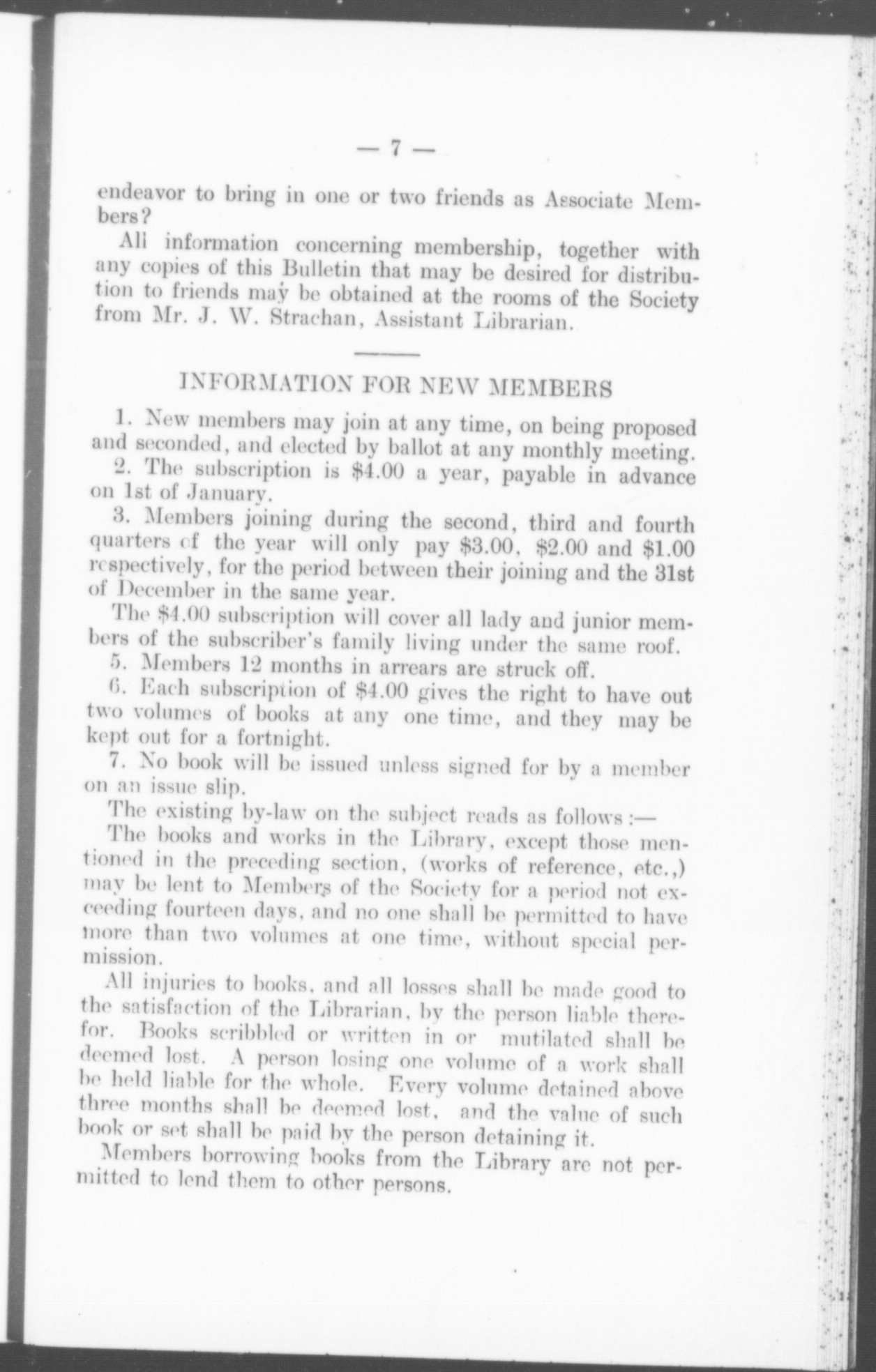 — 7 —

endeavor to bring in one or two friends as Associate Members?

All information concerning membership, together with any copies of this Bulletin that may be desired for distribution to friends may be obtained at the rooms of the Society from Mr. J. W. Strachan, Assistant Librarian.

INFORMATION FOR NEW MEMBERS

1. New members may join at any time, on being proposed and seconded, and elected by ballot at any monthly meeting.

2. The subscription is \$4.00 a year, payable in advance on 1st of January.

3. Members joining during the second, third and fourth quarters of the year will only pay \$3.00, \$2.00 and \$1.00 respectively, for the period between their joining and the 31st of December in the same year.

The \$4.00 subscription will cover all lady and junior members of the subscriber's family living under the same roof.

5. Members 12 months in arrears are struck off.

6. Each subscription of \$4.00 gives the right to have out two volumes of books at any one time, and they may be kept out for a fortnight.

7. No book will be issued unless signed for by a member on an issue slip.

The existing by-law on the subject reads as follows:—

The books and works in the Library, except those mentioned in the preceding section, (works of reference, etc.,) may be lent to Members of the Society for a period not exceeding fourteen days, and no one shall be permitted to have more than two volumes at one time, without special permission.

All injuries to books, and all losses shall be made good to the satisfaction of the Librarian, by the person liable therefor. Books scribbled or written in or mutilated shall be deemed lost. A person losing one volume of a work shall be held liable for the whole. Every volume detained above three months shall be deemed lost, and the value of such book or set shall be paid by the person detaining it.

Members borrowing books from the Library are not permitted to lend them to other persons.